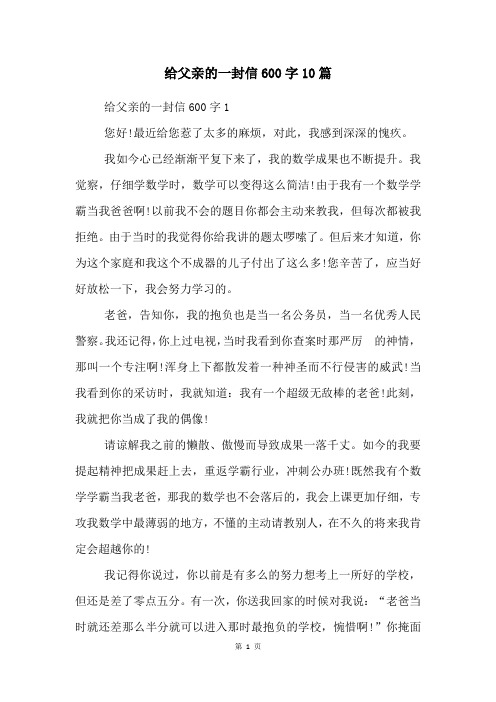 给父亲的一封信600字10篇

给父亲的一封信600字1

您好!最近给您惹了太多的麻烦，对此，我感到深深的愧疚。

我如今心已经渐渐平复下来了，我的数学成果也不断提升。我觉察，仔细学数学时，数学可以变得这么简洁!由于我有一个数学学霸当我爸爸啊!以前我不会的题目你都会主动来教我，但每次都被我拒绝。由于当时的我觉得你给我讲的题太啰嗦了。但后来才知道，你为这个家庭和我这个不成器的儿子付出了这么多!您辛苦了，应当好好放松一下，我会努力学习的。

老爸，告知你，我的抱负也是当一名公务员，当一名优秀人民警察。我还记得，你上过电视，当时我看到你查案时那严厉 的神情，那叫一个专注啊!浑身上下都散发着一种神圣而不行侵害的威武!当我看到你的采访时，我就知道：我有一个超级无敌棒的老爸!此刻，我就把你当成了我的偶像!

请谅解我之前的懒散、傲慢而导致成果一落千丈。如今的我要提起精神把成果赶上去，重返学霸行业，冲刺公办班!既然我有个数学学霸当我老爸，那我的数学也不会落后的，我会上课更加仔细，专攻我数学中最薄弱的地方，不懂的主动请教别人，在不久的将来我肯定会超越你的!

我记得你说过，你以前是有多么的努力想考上一所好的学校，但还是差了零点五分。有一次，你送我回家的时候对我说：“老爸当时就还差那么半分就可以进入那时最抱负的学校，惋惜啊!”你掩面

第 1 页